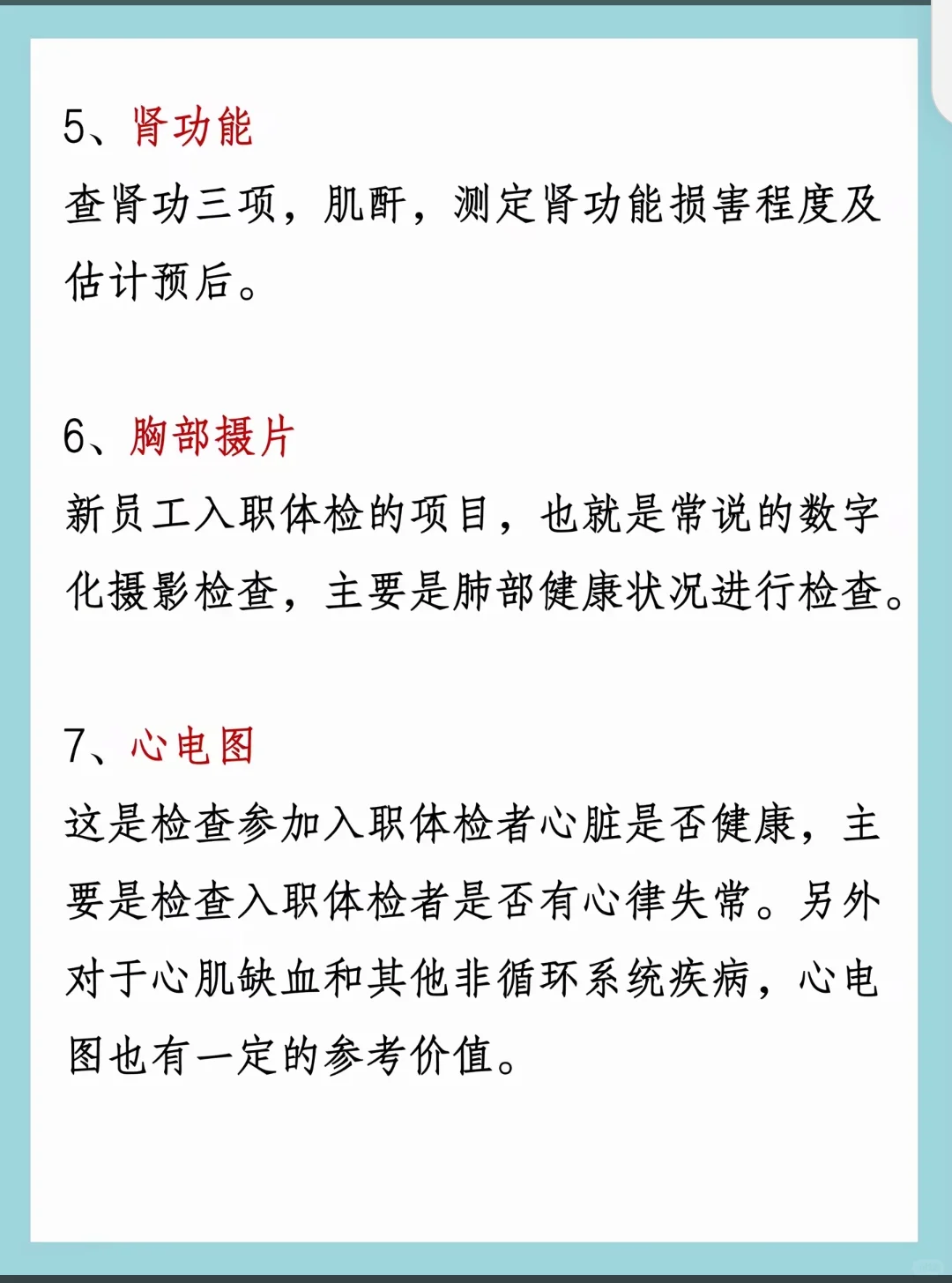 5、肾功能

查肾功三项，肌酐，测定肾功能损害程度及估计预后。

6、胸部摄片

新员工入职体检的项目，也就是常说的数字化摄影检查，主要是肺部健康状况进行检查。

7、心电图

这是检查参加入职体检者心脏是否健康，主要是检查入职体检者是否有心律失常。另外对于心肌缺血和其他非循环系统疾病，心电图也有一定的参考价值。